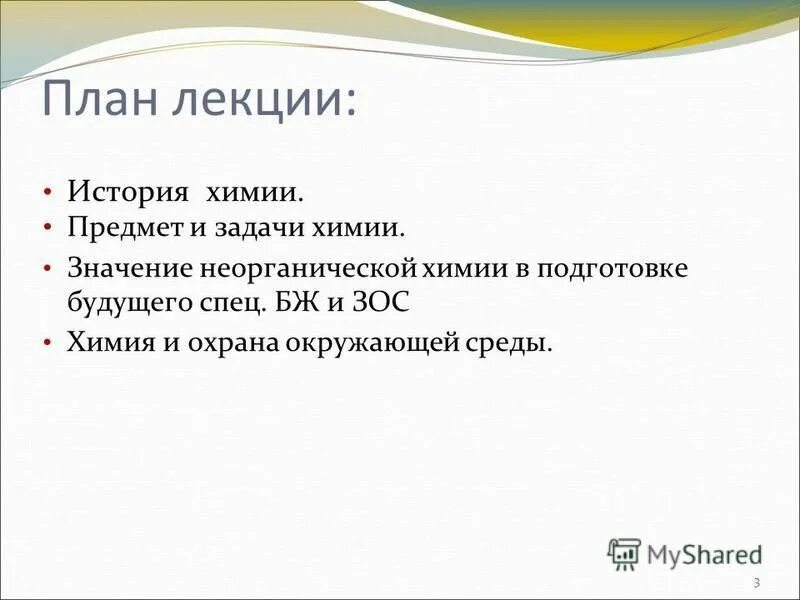 План лекции:

• История химии.
• Предмет и задачи химии.
• Значение неорганической химии в подготовке будущего спец. БЖ и ЗОС
• Химия и охрана окружающей среды.

MyShared

3